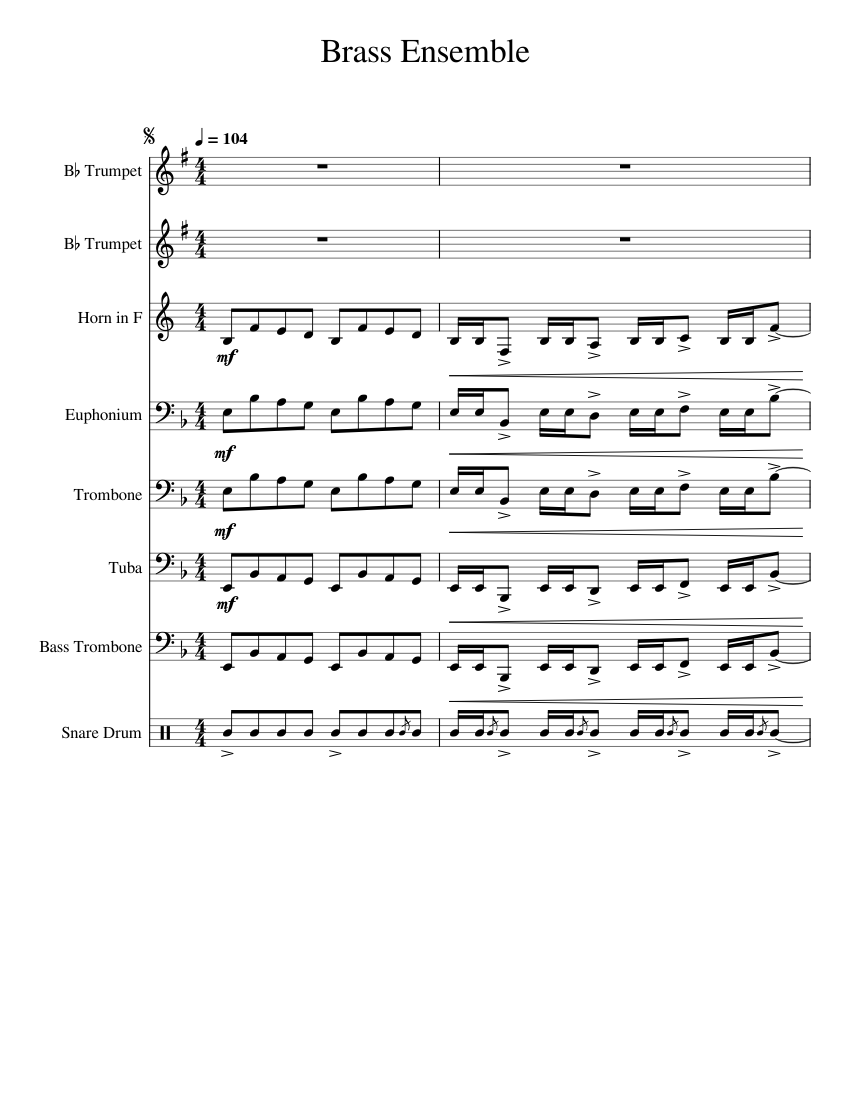 Brass Ensemble

♩ = 104

B♭ Trumpet

B♭ Trumpet

Horn in F

mf

Euphonium

mf

Trombone

mf

Tuba

mf

Bass Trombone

Snare Drum